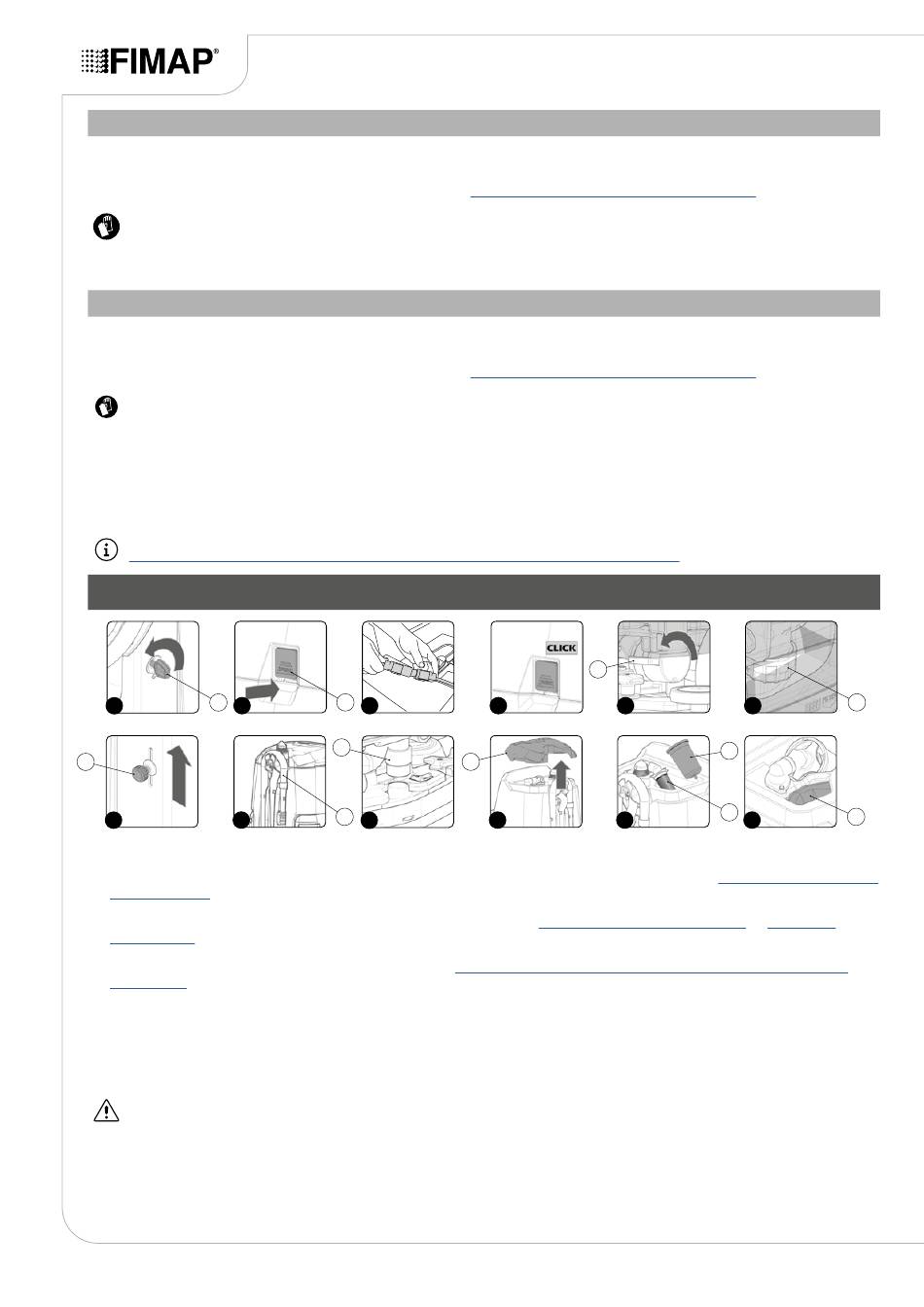 FIMAP®

CLICK